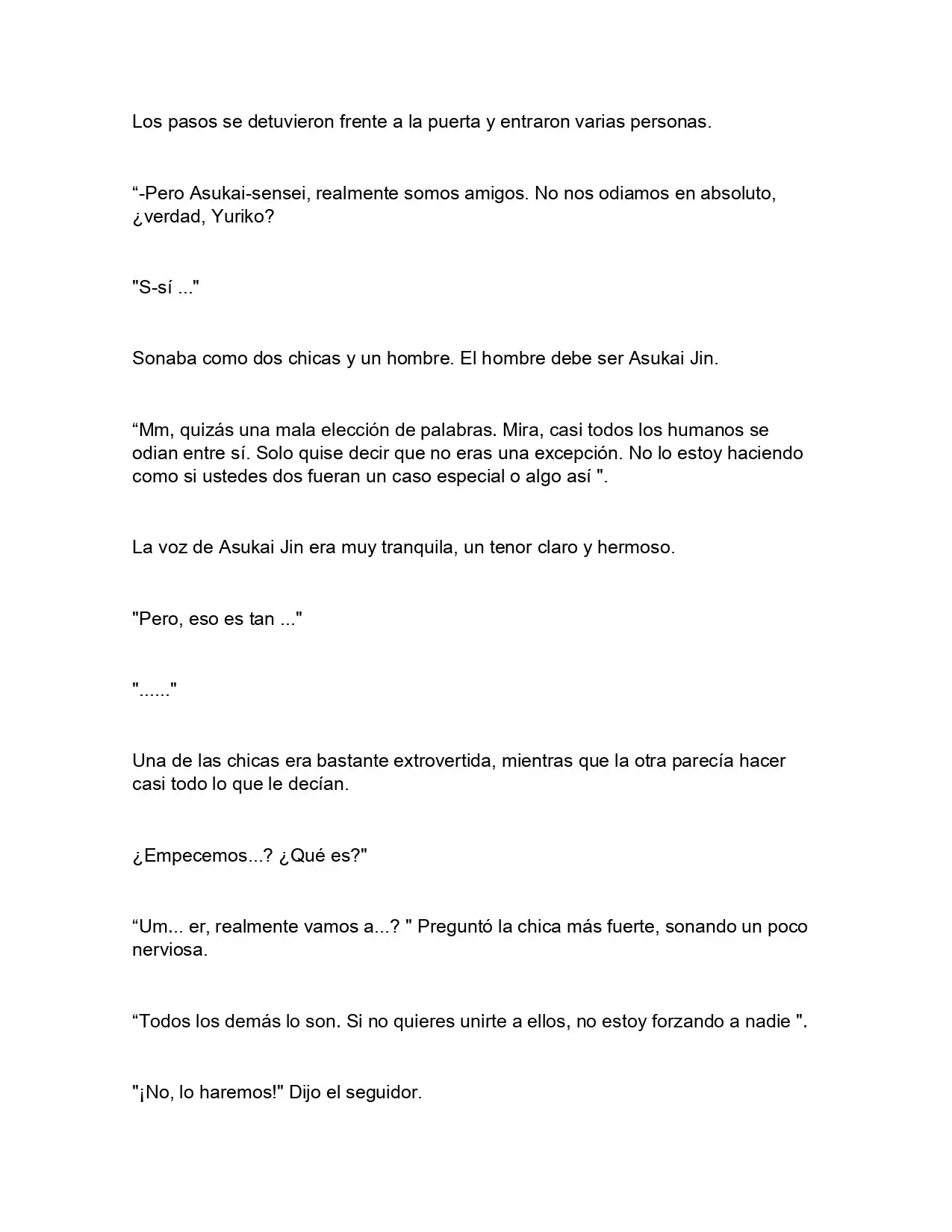 Los pasos se detuvieron frente a la puerta y entraron varias personas.

“-Pero Asukai-sensei, realmente somos amigos. No nos odiamos en absoluto, ¿verdad, Yuriko?

"S-sí ..."

Sonaba como dos chicas y un hombre. El hombre debe ser Asukai Jin.

“Mm, quizás una mala elección de palabras. Mira, casi todos los humanos se odian entre sí. Solo quise decir que no eras una excepción. No lo estoy haciendo como si ustedes dos fueran un caso especial o algo así ".

La voz de Asukai Jin era muy tranquila, un tenor claro y hermoso.

"Pero, eso es tan ..."

"......"

Una de las chicas era bastante extrovertida, mientras que la otra parecía hacer casi todo lo que le decían.

¿Empecemos...? ¿Qué es?"

“Um... er, realmente vamos a...? " Preguntó la chica más fuerte, sonando un poco nerviosa.

“Todos los demás lo son. Si no quieres unirte a ellos, no estoy forzando a nadie ".

"¡No, lo haremos!" Dijo el seguidor.